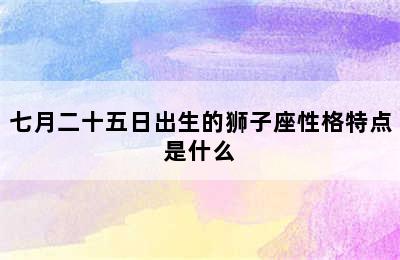 七月二十五日出生的狮子座性格特点是什么